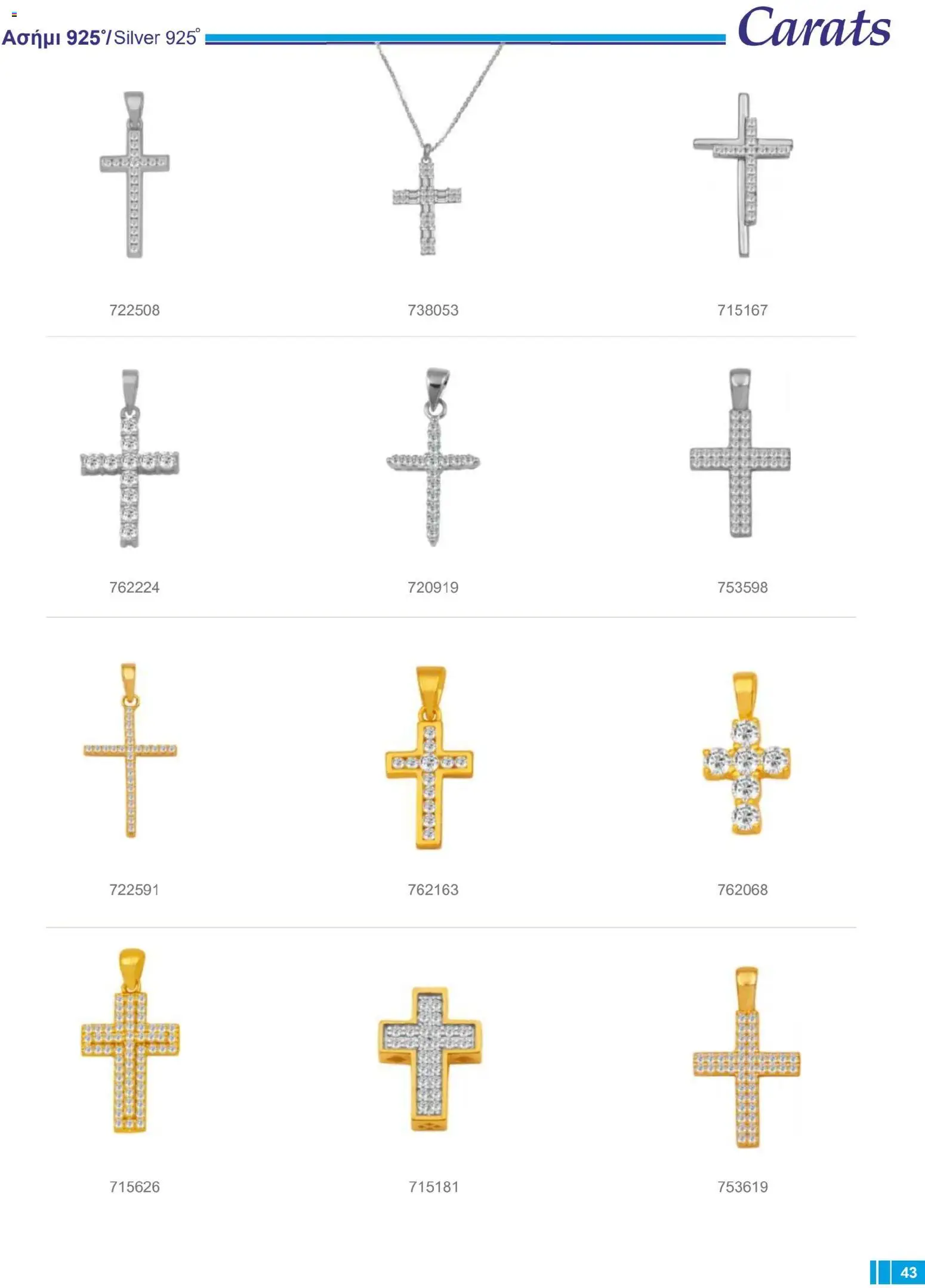 Ασήμι 925°/Silver 925°

Carats

722508

738053

715167

762224

720919

753598

722591

762163

762068

715626

715181

753619

43